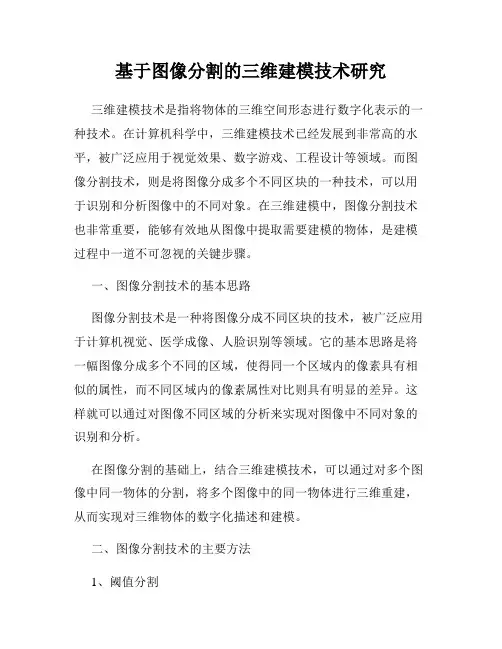 基于图像分割的三维建模技术研究

三维建模技术是指将物体的三维空间形态进行数字化表示的一种技术。在计算机科学中，三维建模技术已经发展到非常高的水平，被广泛应用于视觉效果、数字游戏、工程设计等领域。而图像分割技术，则是将图像分成多个不同区块的一种技术，可以用于识别和分析图像中的不同对象。在三维建模中，图像分割技术也非常重要，能够有效地从图像中提取需要建模的物体，是建模过程中一道不可忽视的关键步骤。

一、图像分割技术的基本思路

图像分割技术是一种将图像分成不同区块的技术，被广泛应用于计算机视觉、医学成像、人脸识别等领域。它的基本思路是将一幅图像分成多个不同的区域，使得同一个区域内的像素具有相似的属性，而不同区域内的像素属性对比则具有明显的差异。这样就可以通过对图像不同区域的分析来实现对图像中不同对象的识别和分析。

在图像分割的基础上，结合三维建模技术，可以通过对多个图像中同一物体的分割，将多个图像中的同一物体进行三维重建，从而实现对三维物体的数字化描述和建模。

二、图像分割技术的主要方法

1、阈值分割